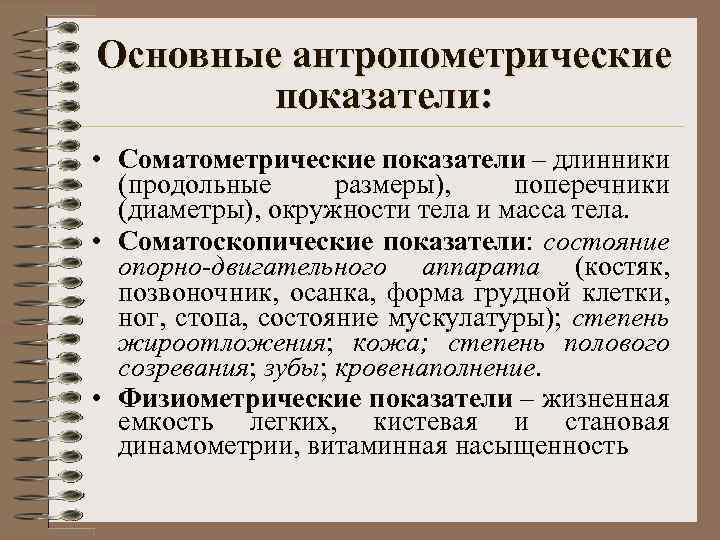 Основные антропометрические показатели:

• Соматометрические показатели – длинники (продольные размеры), поперечники (диаметры), окружности тела и масса тела.

• Соматоскопические показатели: состояние опорно-двигательного аппарата (костяк, позвоночник, осанка, форма грудной клетки, ног, стопа, состояние мускулатуры); степень жироотложения; кожа; степень полового созревания; зубы; кровенаполнение.

• Физиометрические показатели – жизненная емкость легких, кистевая и становая динамометрии, витаминная насыщенность